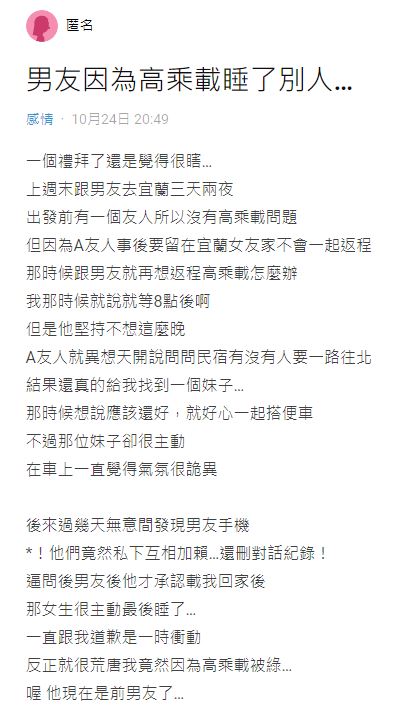 匿名

男友因為高乘載睡了別人...

感情 · 10月24日 20:49

一個禮拜了還是覺得很瞎...
上週末跟男友去宜蘭三天兩夜
出發前有一個友人所以沒有高乘載問題
但因為A友人事後要留在宜蘭女友家不會一起返程
那時候跟男友就再想返程高乘載怎麼辦
我那時候就說就等8點後啊
但是他堅持不想這麼晚
A友人就異想天開說問問民宿有沒有人要一路往北
結果還真的給我找到一個妹子...
那時候想說應該還好，就好心一起搭便車
不過那位妹子卻很主動
在車上一直覺得氣氛很詭異

後來過幾天無意間發現男友手機
*！他們竟然私下互相加賴...還刪對話紀錄！
逼問後男友後他才承認載我回家後
那女生很主動最後睡了...
一直跟我道歉是一時衝動
反正就很荒唐我竟然因為高乘載被綠...
喔 他現在是前男友了...